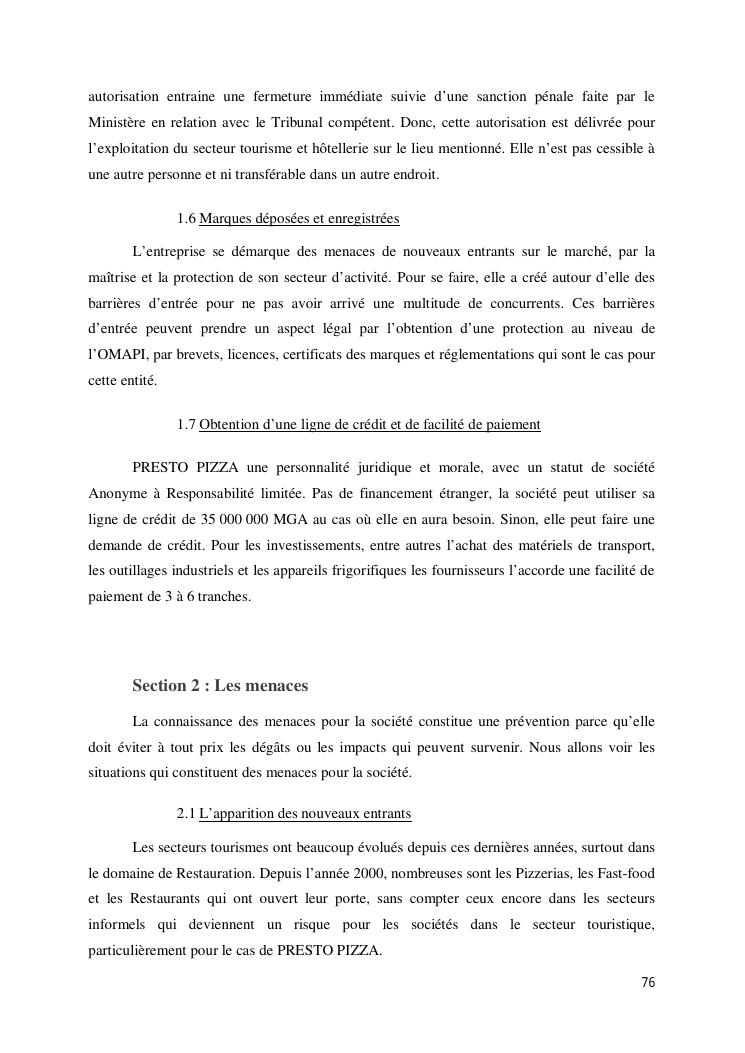 autorisation entraine une fermeture immédiate suivie d'une sanction pénale faite par le Ministère en relation avec le Tribunal compétent. Donc, cette autorisation est délivrée pour l'exploitation du secteur tourisme et hôtellerie sur le lieu mentionné. Elle n'est pas cessible à une autre personne et ni transférable dans un autre endroit.

1.6 Marques déposées et enregistrées

L'entreprise se démarque des menaces de nouveaux entrants sur le marché, par la maîtrise et la protection de son secteur d'activité. Pour se faire, elle a créé autour d'elle des barrières d'entrée pour ne pas avoir arrivé une multitude de concurrents. Ces barrières d'entrée peuvent prendre un aspect légal par l'obtention d'une protection au niveau de l'OMAPI, par brevets, licences, certificats des marques et réglementations qui sont le cas pour cette entité.

1.7 Obtention d'une ligne de crédit et de facilité de paiement

PRESTO PIZZA une personnalité juridique et morale, avec un statut de société Anonyme à Responsabilité limitée. Pas de financement étranger, la société peut utiliser sa ligne de crédit de 35 000 000 MGA au cas où elle en aura besoin. Sinon, elle peut faire une demande de crédit. Pour les investissements, entre autres l'achat des matériels de transport, les outillages industriels et les appareils frigorifiques les fournisseurs l'accorde une facilité de paiement de 3 à 6 tranches.

Section 2 : Les menaces

La connaissance des menaces pour la société constitue une prévention parce qu'elle doit éviter à tout prix les dégâts ou les impacts qui peuvent survenir. Nous allons voir les situations qui constituent des menaces pour la société.

2.1 L'apparition des nouveaux entrants

Les secteurs tourismes ont beaucoup évolués depuis ces dernières années, surtout dans le domaine de Restauration. Depuis l'année 2000, nombreuses sont les Pizzerias, les Fast-food et les Restaurants qui ont ouvert leur porte, sans compter ceux encore dans les secteurs informels qui deviennent un risque pour les sociétés dans le secteur touristique, particulièrement pour le cas de PRESTO PIZZA.

76